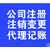 公司注册
注销变更
代理记账